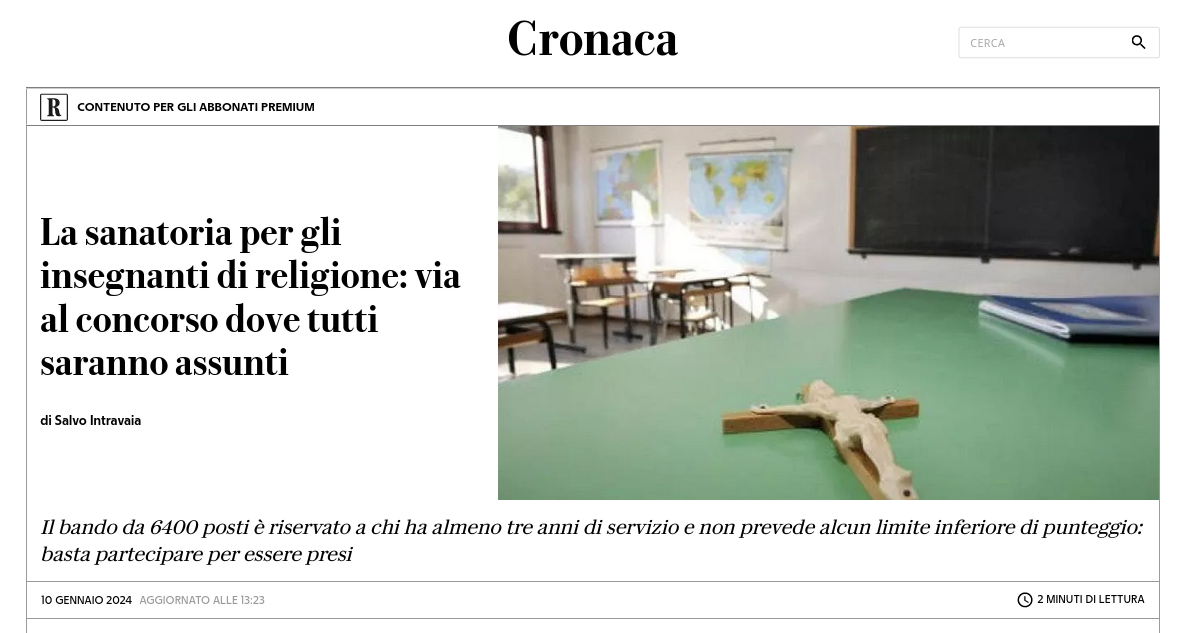 Cronaca

CERCA

R CONTENUTO PER GLI ABBONATI PREMIUM

La sanatoria per gli insegnanti di religione: via al concorso dove tutti saranno assunti

di Salvo Intravaia

Il bando da 6400 posti è riservato a chi ha almeno tre anni di servizio e non prevede alcun limite inferiore di punteggio: basta partecipare per essere presi

10 GENNAIO 2024 AGGIORNATO ALLE 13:23

2 MINUTI DI LETTURA